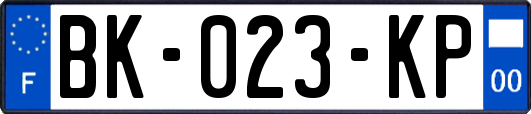 F
BK-023-KP
00